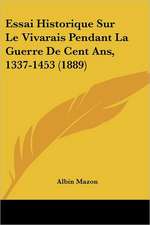 Essai Historique Sur Le Vivarais Pendant La Guerre De Cent Ans, 1337-1453 (1889)

Albin Mazon